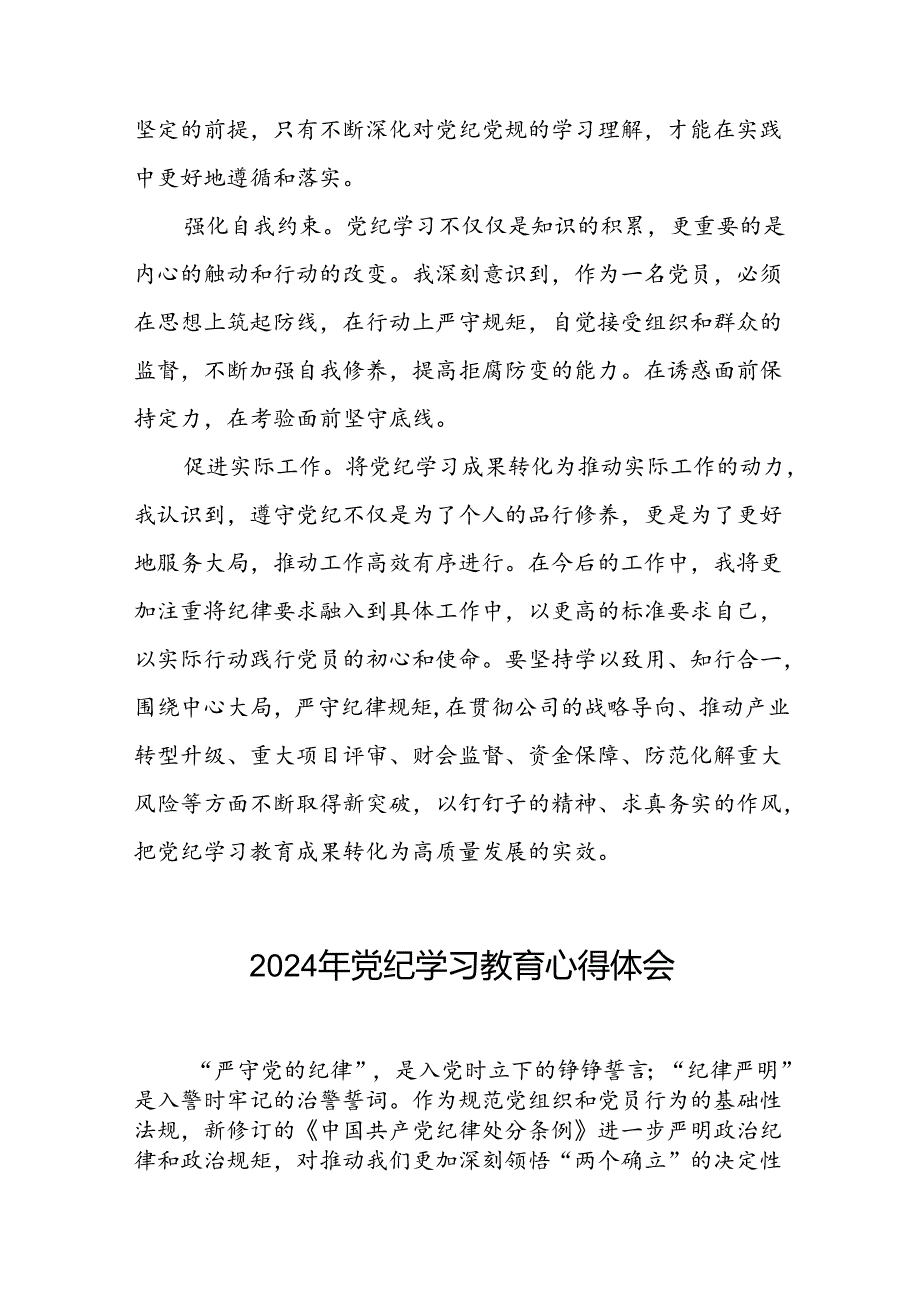 坚定的前提，只有不断深化对党纪党规的学习理解，才能在实践中更好地遵循和落实。

强化自我约束。党纪学习不仅仅是知识的积累，更重要的是内心的触动和行动的改变。我深刻意识到，作为一名党员，必须在思想上筑起防线，在行动上严守规矩，自觉接受组织和群众的监督，不断加强自我修养，提高拒腐防变的能力。在诱惑面前保持定力，在考验面前坚守底线。

促进实际工作。将党纪学习成果转化为推动实际工作的动力，我认识到，遵守党纪不仅是为了个人的品行修养，更是为了更好地服务大局，推动工作高效有序进行。在今后的工作中，我将更加注重将纪律要求融入到具体工作中，以更高的标准要求自己，以实际行动践行党员的初心和使命。要坚持学以致用、知行合一，围绕中心大局，严守纪律规矩，在贯彻公司的战略导向、推动产业转型升级、重大项目评审、财会监督、资金保障、防范化解重大风险等方面不断取得新突破，以钉钉子的精神、求真务实的作风，把党纪学习教育成果转化为高质量发展的实效。

2024年党纪学习教育心得体会

“严守党的纪律”，是入党时立下的铮铮誓言；“纪律严明”是入警时牢记的治警誓词。作为规范党组织和党员行为的基础性法规，新修订的《中国共产党纪律处分条例》进一步严明政治纪律和政治规矩，对推动我们更加深刻领悟“两个确立”的决定性